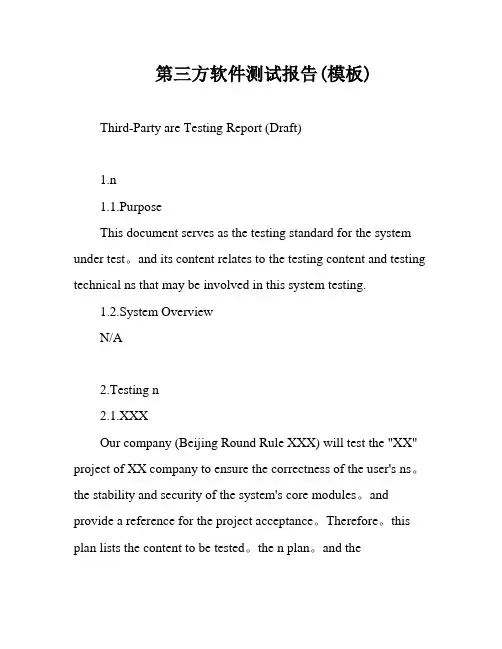 第三方软件测试报告(模板)

Third-Party are Testing Report (Draft)

1.n

1.1.Purpose

This document serves as the testing standard for the system under test。and its content relates to the testing content and testing technical ns that may be involved in this system testing.

1.2.System Overview

N/A

2.Testing n

2.1.XXX

Our company (Beijing Round Rule XXX) will test the "XX" project of XX company to ensure the correctness of the user's ns。the stability and security of the system's core modules。and provide a reference for the project acceptance。Therefore。this plan lists the content to be tested。the n plan。and the